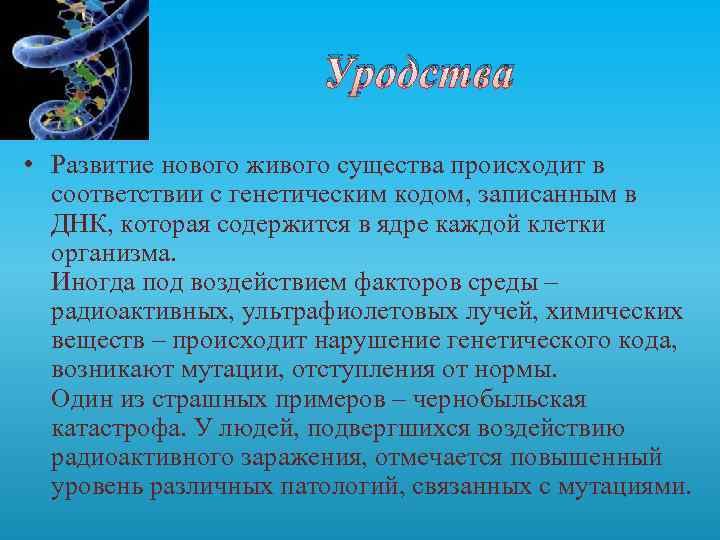 Уродства

• Развитие нового живого существа происходит в соответствии с генетическим кодом, записанным в ДНК, которая содержится в ядре каждой клетки организма.
Иногда под воздействием факторов среды – радиоактивных, ультрафиолетовых лучей, химических веществ – происходит нарушение генетического кода, возникают мутации, отступления от нормы.
Один из страшных примеров – чернобыльская катастрофа. У людей, подвергшихся воздействию радиоактивного заражения, отмечается повышенный уровень различных патологий, связанных с мутациями.